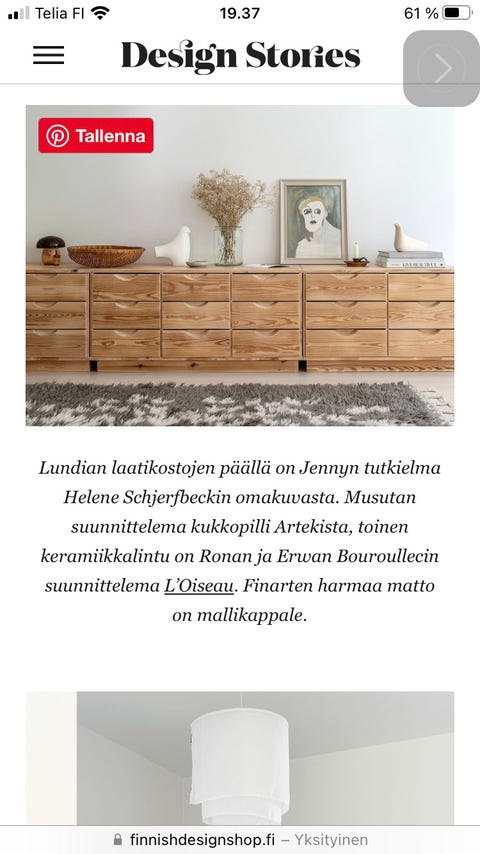 Telia FI 19.37 61 %

Design Stories

Tallenna

Lundian laatikostojen päällä on Jennyn tutkielma Helene Schjerfbeckin omakuvasta. Musutan suunnittelema kukkopilli Artekista, toinen keramiikkalintu on Ronan ja Erwan Bouroullecin suunnittelema L'Oiseau. Finarten harmaa matto on mallikappale.

finnishdesignshop.fi – Yksityinen